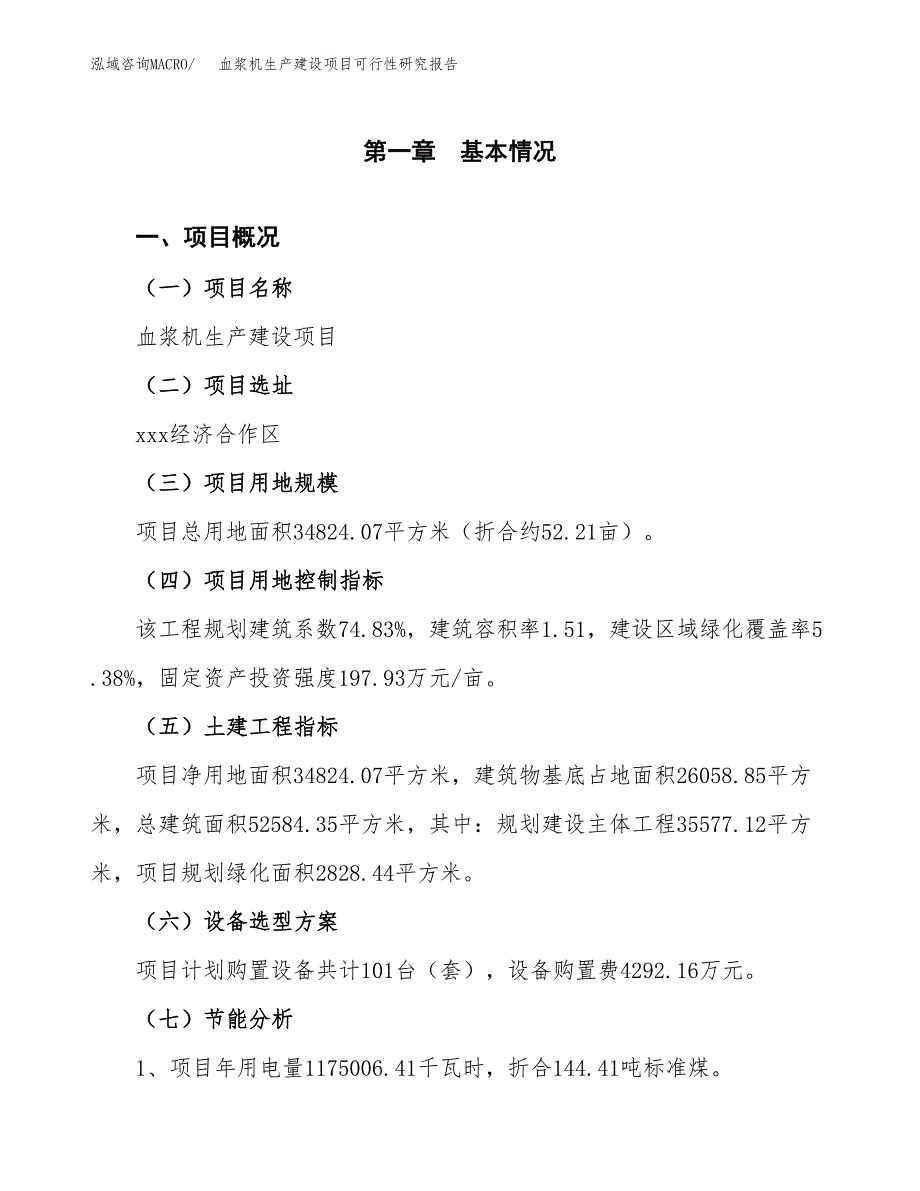 泓域咨询MACRO/ 血浆机生产建设项目可行性研究报告

第一章 基本情况

一、项目概况

（一）项目名称

血浆机生产建设项目

（二）项目选址

xxx经济合作区

（三）项目用地规模

项目总用地面积34824.07平方米（折合约52.21亩）。

（四）项目用地控制指标

该工程规划建筑系数74.83%，建筑容积率1.51，建设区域绿化覆盖率5.38%，固定资产投资强度197.93万元/亩。

（五）土建工程指标

项目净用地面积34824.07平方米，建筑物基底占地面积26058.85平方米，总建筑面积52584.35平方米，其中：规划建设主体工程35577.12平方米，项目规划绿化面积2828.44平方米。

（六）设备选型方案

项目计划购置设备共计101台（套），设备购置费4292.16万元。

（七）节能分析

1、项目年用电量1175006.41千瓦时，折合144.41吨标准煤。